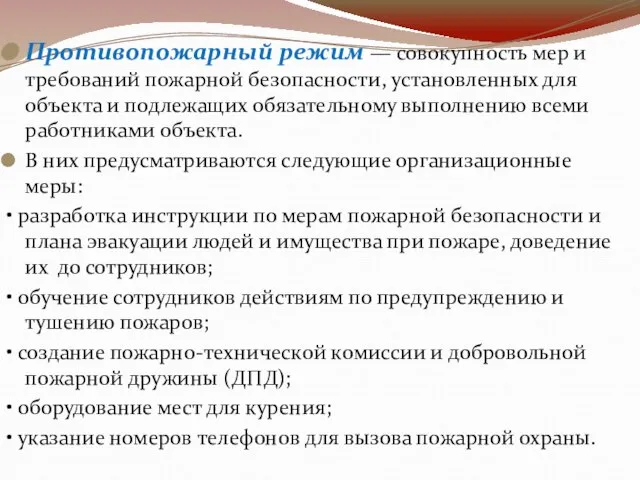 Противопожарный режим — совокупность мер и требований пожарной безопасности, установленных для объекта и подлежащих обязательному выполнению всеми работниками объекта.

В них предусматриваются следующие организационные меры:

• разработка инструкции по мерам пожарной безопасности и плана эвакуации людей и имущества при пожаре, доведение их до сотрудников;

• обучение сотрудников действиям по предупреждению и тушению пожаров;

• создание пожарно-технической комиссии и добровольной пожарной дружины (ДПД);

• оборудование мест для курения;

• указание номеров телефонов для вызова пожарной охраны.